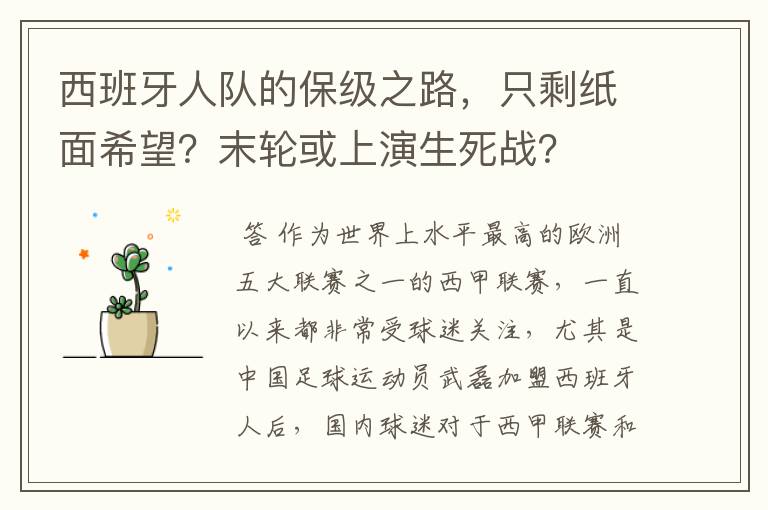 西班牙人队的保级之路，只剩纸面希望？末轮或上演生死战？

答 作为世界上水平最高的欧洲五大联赛之一的西甲联赛，一直以来都非常受球迷关注，尤其是中国足球运动员武磊加盟西班牙人后，国内球迷对于西甲联赛和